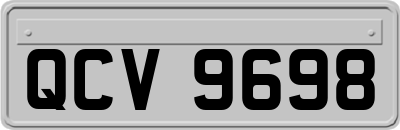 QCV 9698